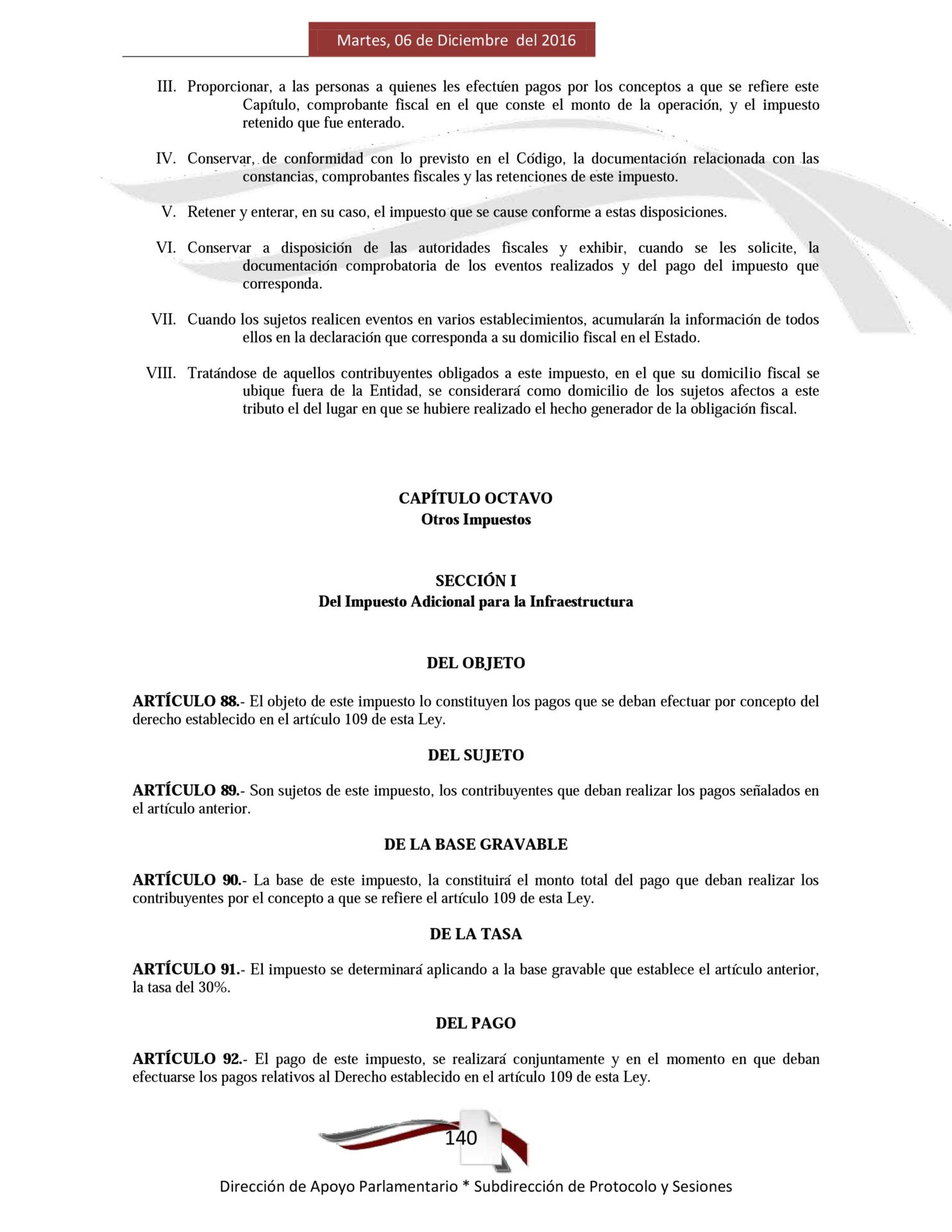 Martes, 06 de Diciembre del 2016

III. Proporcionar, a las personas a quienes les efectúen pagos por los conceptos a que se refiere este Capítulo, comprobante fiscal en el que conste el monto de la operación, y el impuesto retenido que fue enterado.

IV. Conservar, de conformidad con lo previsto en el Código, la documentación relacionada con las constancias, comprobantes fiscales y las retenciones de este impuesto.

V. Retener y enterar, en su caso, el impuesto que se cause conforme a estas disposiciones.

VI. Conservar a disposición de las autoridades fiscales y exhibir, cuando se les solicite, la documentación comprobatoria de los eventos realizados y del pago del impuesto que corresponda.

VII. Cuando los sujetos realicen eventos en varios establecimientos, acumularán la información de todos ellos en la declaración que corresponda a su domicilio fiscal en el Estado.

VIII. Tratándose de aquellos contribuyentes obligados a este impuesto, en el que su domicilio fiscal se ubique fuera de la Entidad, se considerará como domicilio de los sujetos afectos a este tributo el del lugar en que se hubiere realizado el hecho generador de la obligación fiscal.

CAPÍTULO OCTAVO
Otros Impuestos

SECCIÓN I
Del Impuesto Adicional para la Infraestructura

DEL OBJETO

ARTÍCULO 88.- El objeto de este impuesto lo constituyen los pagos que se deban efectuar por concepto del derecho establecido en el artículo 109 de esta Ley.

DEL SUJETO

ARTÍCULO 89.- Son sujetos de este impuesto, los contribuyentes que deban realizar los pagos señalados en el artículo anterior.

DE LA BASE GRAVABLE

ARTÍCULO 90.- La base de este impuesto, la constituirá el monto total del pago que deban realizar los contribuyentes por el concepto a que se refiere el artículo 109 de esta Ley.

DE LA TASA

ARTÍCULO 91.- El impuesto se determinará aplicando a la base gravable que establece el artículo anterior, la tasa del 30%.

DEL PAGO

ARTÍCULO 92.- El pago de este impuesto, se realizará conjuntamente y en el momento en que deban efectuarse los pagos relativos al Derecho establecido en el artículo 109 de esta Ley.

140

Dirección de Apoyo Parlamentario * Subdirección de Protocolo y Sesiones